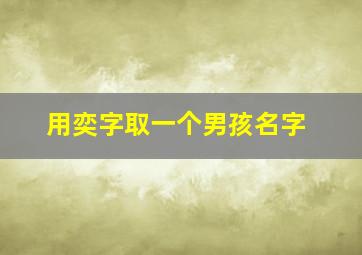 用奕字取一个男孩名字